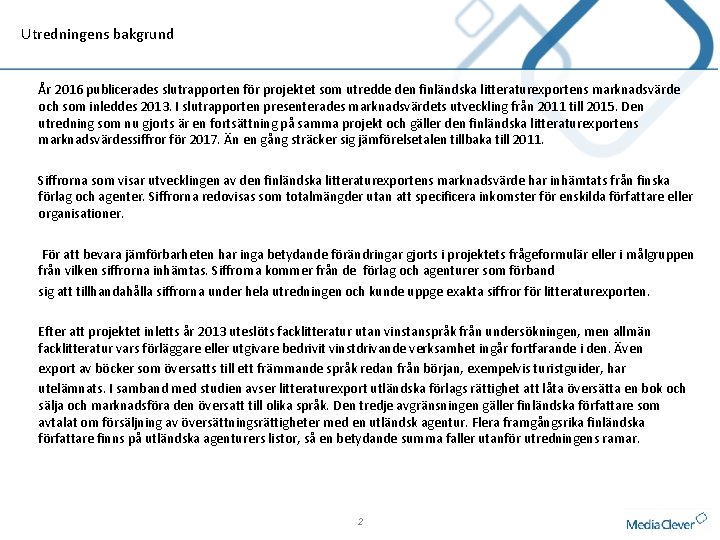 Utredningens bakgrund

År 2016 publicerades slutrapporten för projektet som utredde den finländska litteraturexportens marknadsvärde och som inleddes 2013. I slutrapporten presenterades marknadsvärdets utveckling från 2011 till 2015. Den utredning som nu gjorts är en fortsättning på samma projekt och gäller den finländska litteraturexportens marknadsvärdessiffror för 2017. Än en gång sträcker sig jämförelsetalen tillbaka till 2011.

Siffrorna som visar utvecklingen av den finländska litteraturexportens marknadsvärde har inhämtats från finska förlag och agenter. Siffrorna redovisas som totalmängder utan att specificera inkomster för enskilda författare eller organisationer.

För att bevara jämförbarheten har inga betydande förändringar gjorts i projektets frågeformulär eller i målgruppen från vilken siffrorna inhämtas. Siffrorna kommer från de förlag och agenturer som förband sig att tillhandahålla siffrorna under hela utredningen och kunde uppge exakta siffror för litteraturexporten.

Efter att projektet inletts år 2013 uteslöts facklitteratur utan vinstanspråk från undersökningen, men allmän facklitteratur vars förläggare eller utgivare bedrivit vinstdrivande verksamhet ingår fortfarande i den. Även export av böcker som översatts till ett främmande språk redan från början, exempelvis turistguider, har utelämnats. I samband med studien avser litteraturexport utländska förlags rättighet att låta översätta en bok och sälja och marknadsföra den översatt till olika språk. Den tredje avgränsningen gäller finländska författare som avtalat om försäljning av översättningsrättigheter med en utländsk agentur. Flera framgångsrika finländska författare finns på utländska agenturers listor, så en betydande summa faller utanför utredningens ramar.

2

MediaClever